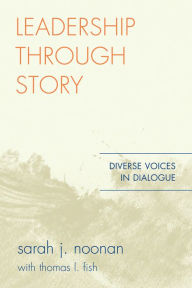 LEADERSHIP THROUGH STORY

DIVERSE VOICES IN DIALOGUE

sarah j. noonan

with thomas l. fish